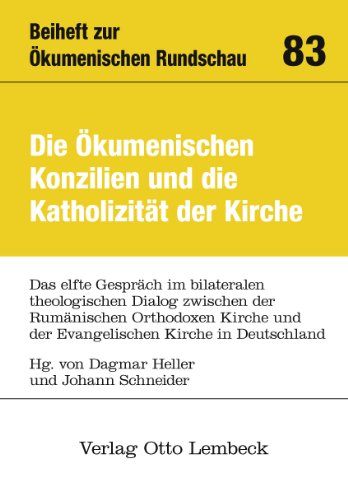 Beiheft zur Ökumenischen Rundschau

83

Die Ökumenischen Konzilien und die Katholizität der Kirche

Das elfte Gespräch im bilateralen theologischen Dialog zwischen der Rumänischen Orthodoxen Kirche und der Evangelischen Kirche in Deutschland

Hg. von Dagmar Heller und Johann Schneider

Verlag Otto Lembeck